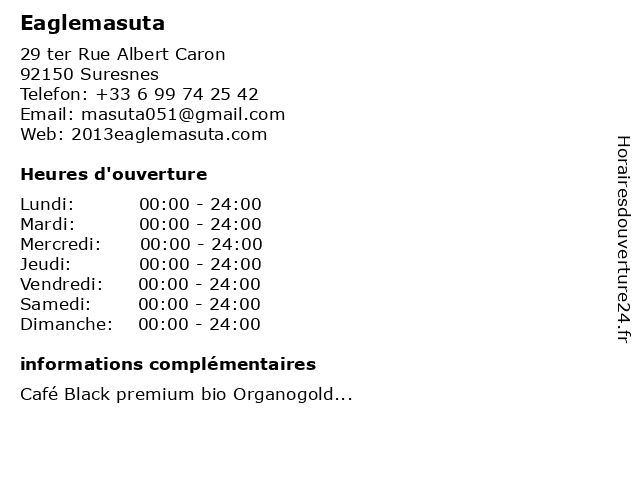 Eaglemasuta

29 ter Rue Albert Caron
92150 Suresnes
Telefon: +33 6 99 74 25 42
Email: masuta051@gmail.com
Web: 2013eaglemasuta.com

Heures d'ouverture

Lundi: 00:00 - 24:00
Mardi: 00:00 - 24:00
Mercredi: 00:00 - 24:00
Jeudi: 00:00 - 24:00
Vendredi: 00:00 - 24:00
Samedi: 00:00 - 24:00
Dimanche: 00:00 - 24:00

informations complémentaires

Café Black premium bio Organogold...

Horairesdouverture24.fr